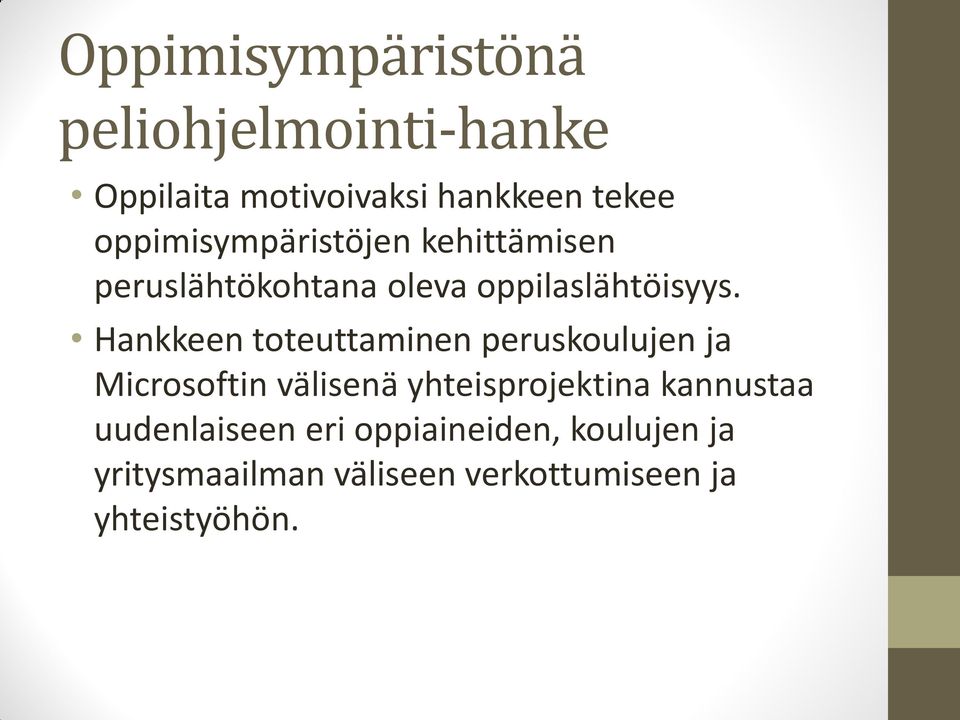 Oppimisympäristönä peliohjelmointi-hanke

• Oppilaita motivoivaksi hankkeen tekee oppimisympäristöjen kehittämisen peruslähtökohtana oleva oppilaslähtöisyys.

• Hankkeen toteuttaminen peruskoulujen ja Microsoftin välisenä yhteisprojektina kannustaa uudenlaiseen eri oppiaineiden, koulujen ja yritysmaailman väliseen verkottumiseen ja yhteistyöhön.